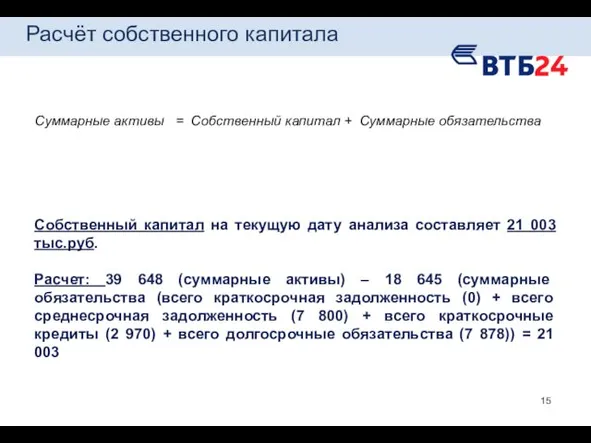 Расчёт собственного капитала

ВТБ24

Суммарные активы = Собственный капитал + Суммарные обязательства

Собственный капитал на текущую дату анализа составляет 21 003 тыс.руб.

Расчет: 39 648 (суммарные активы) – 18 645 (суммарные обязательства (всего краткосрочная задолженность (0) + всего среднесрочная задолженность (7 800) + всего краткосрочные кредиты (2 970) + всего долгосрочные обязательства (7 878)) = 21 003

15